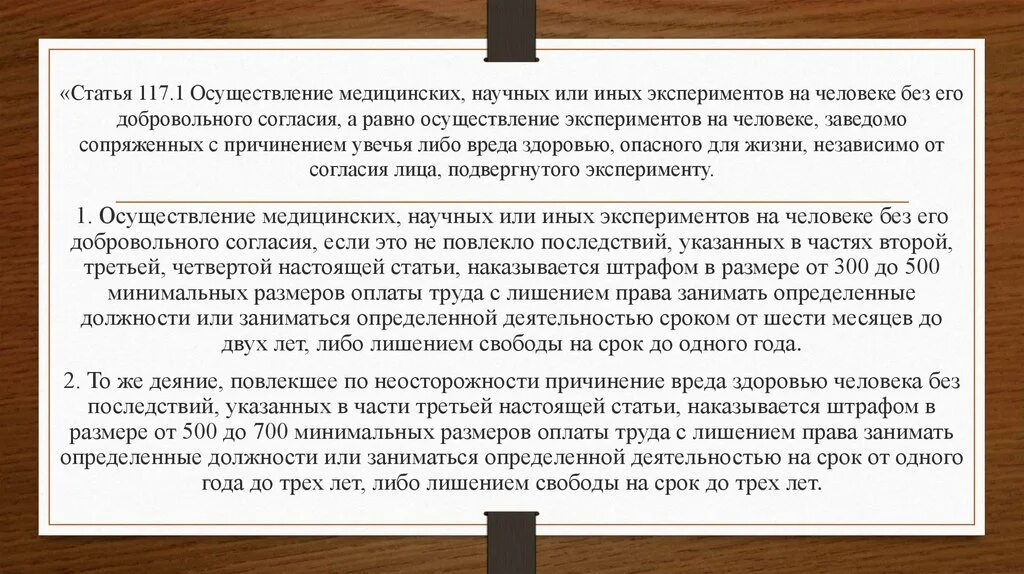 «Статья 117.1 Осуществление медицинских, научных или иных экспериментов на человеке без его добровольного согласия, а равно осуществление экспериментов на человеке, заведомо сопряженных с причинением увечья либо вреда здоровью, опасного для жизни, независимо от согласия лица, подвергнутого эксперименту.

1. Осуществление медицинских, научных или иных экспериментов на человеке без его добровольного согласия, если это не повлекло последствий, указанных в частях второй, третьей, четвертой настоящей статьи, наказывается штрафом в размере от 300 до 500 минимальных размеров оплаты труда с лишением права занимать определенные должности или заниматься определенной деятельностью сроком от шести месяцев до двух лет, либо лишением свободы на срок до одного года.

2. То же деяние, повлекшее по неосторожности причинение вреда здоровью человека без последствий, указанных в части третьей настоящей статьи, наказывается штрафом в размере от 500 до 700 минимальных размеров оплаты труда с лишением права занимать определенные должности или заниматься определенной деятельностью на срок от одного года до трех лет, либо лишением свободы на срок до трех лет.